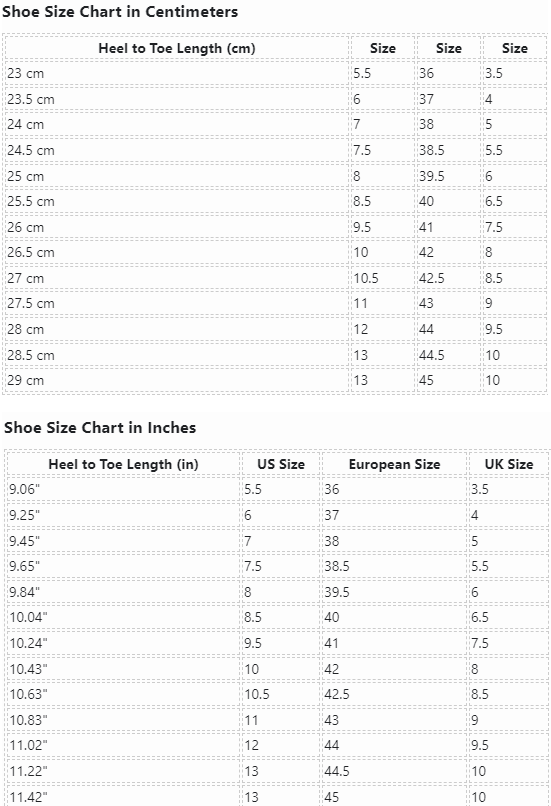 Shoe Size Chart in Centimeters

| Heel to Toe Length (cm) | Size | Size | Size |
|---|---|---|---|
| 23 cm | 5.5 | 36 | 3.5 |
| 23.5 cm | 6 | 37 | 4 |
| 24 cm | 7 | 38 | 5 |
| 24.5 cm | 7.5 | 38.5 | 5.5 |
| 25 cm | 8 | 39.5 | 6 |
| 25.5 cm | 8.5 | 40 | 6.5 |
| 26 cm | 9.5 | 41 | 7.5 |
| 26.5 cm | 10 | 42 | 8 |
| 27 cm | 10.5 | 42.5 | 8.5 |
| 27.5 cm | 11 | 43 | 9 |
| 28 cm | 12 | 44 | 9.5 |
| 28.5 cm | 13 | 44.5 | 10 |
| 29 cm | 13 | 45 | 10 |

Shoe Size Chart in Inches

| Heel to Toe Length (in) | US Size | European Size | UK Size |
|---|---|---|---|
| 9.06" | 5.5 | 36 | 3.5 |
| 9.25" | 6 | 37 | 4 |
| 9.45" | 7 | 38 | 5 |
| 9.65" | 7.5 | 38.5 | 5.5 |
| 9.84" | 8 | 39.5 | 6 |
| 10.04" | 8.5 | 40 | 6.5 |
| 10.24" | 9.5 | 41 | 7.5 |
| 10.43" | 10 | 42 | 8 |
| 10.63" | 10.5 | 42.5 | 8.5 |
| 10.83" | 11 | 43 | 9 |
| 11.02" | 12 | 44 | 9.5 |
| 11.22" | 13 | 44.5 | 10 |
| 11.42" | 13 | 45 | 10 |